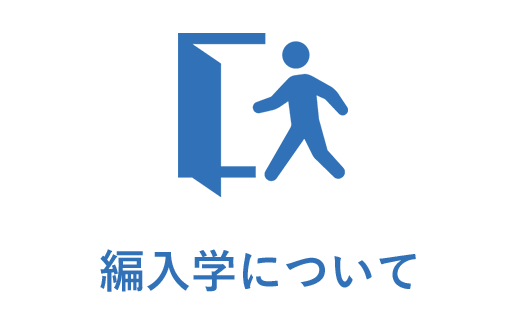 編入学について